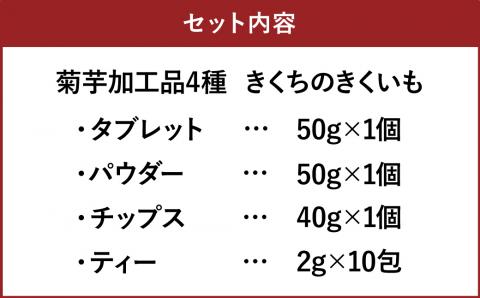 セット内容

菊芋加工品4種　きくちのきくいも

・タブレット　…　50g×1個

・パウダー　…　50g×1個

・チップス　…　40g×1個

・ティー　…　2g×10包